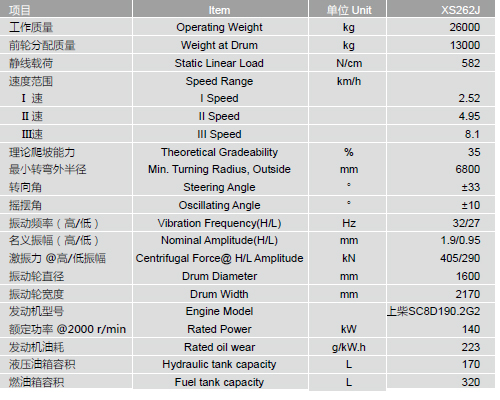 | 项目 | Item | 单位 Unit | XS262J |
|---|---|---|---|
| 工作质量 | Operating Weight | kg | 26000 |
| 前轮分配质量 | Weight at Drum | kg | 13000 |
| 静线载荷 | Static Linear Load | N/cm | 582 |
| 速度范围 | Speed Range | km/h | |
| Ⅰ 速 | I Speed | | 2.52 |
| Ⅱ 速 | II Speed | | 4.95 |
| Ⅲ速 | III Speed | | 8.1 |
| 理论爬坡能力 | Theoretical Gradeability | % | 35 |
| 最小转弯外半径 | Min. Turning Radius, Outside | mm | 6800 |
| 转向角 | Steering Angle | ° | ±33 |
| 摇摆角 | Oscillating Angle | ° | ±10 |
| 振动频率（高/低） | Vibration Frequency(H/L) | Hz | 32/27 |
| 名义振幅（高/低） | Nominal Amplitude(H/L) | mm | 1.9/0.95 |
| 激振力 @高/低振幅 | Centrifugal Force@ H/L Amplitude | kN | 405/290 |
| 振动轮直径 | Drum Diameter | mm | 1600 |
| 振动轮宽度 | Drum Width | mm | 2170 |
| 发动机型号 | Engine Model | | 上柴SC8D190.2G2 |
| 额定功率 @2000 r/min | Rated Power | kW | 140 |
| 发动机油耗 | Rated oil wear | g/kW.h | 223 |
| 液压油箱容积 | Hydraulic tank capacity | L | 170 |
| 燃油箱容积 | Fuel tank capacity | L | 320 |